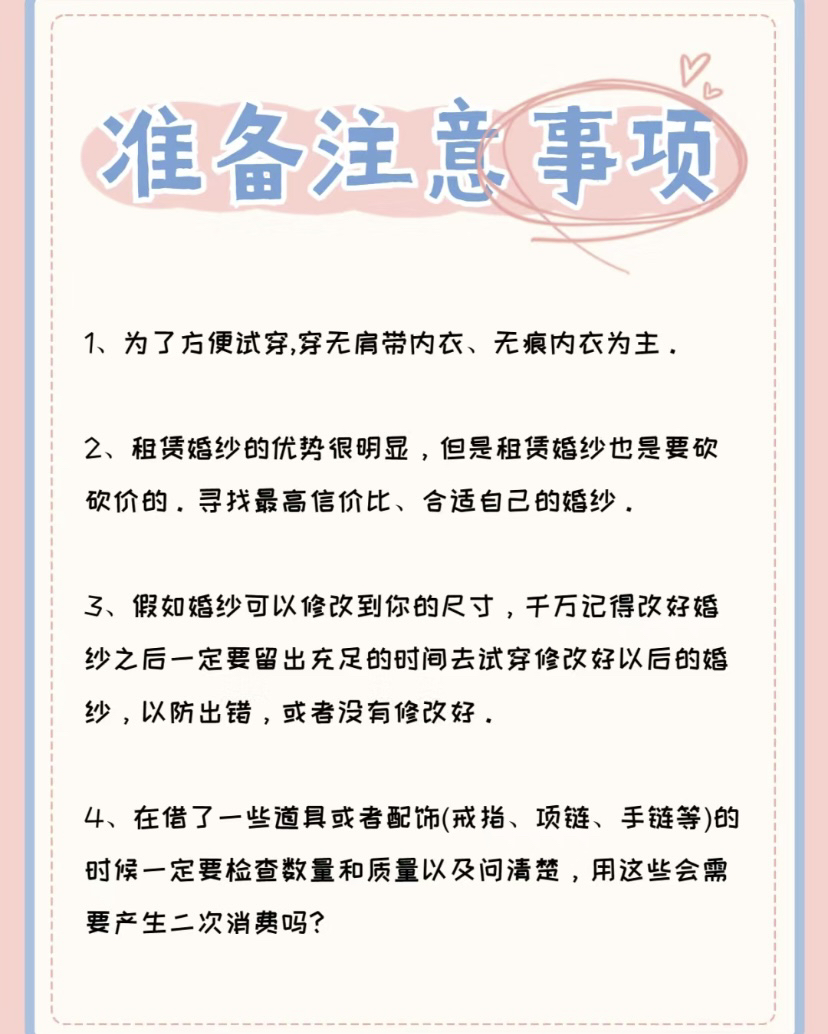 准备注意事项

1、为了方便试穿,穿无肩带内衣、无痕内衣为主.

2、租赁婚纱的优势很明显，但是租赁婚纱也是要砍砍价的.寻找最高信价比、合适自己的婚纱.

3、假如婚纱可以修改到你的尺寸，千万记得改好婚纱之后一定要留出充足的时间去试穿修改好以后的婚纱，以防出错，或者没有修改好.

4、在借了一些道具或者配饰(戒指、项链、手链等)的时候一定要检查数量和质量以及问清楚，用这些会需要产生二次消费吗?